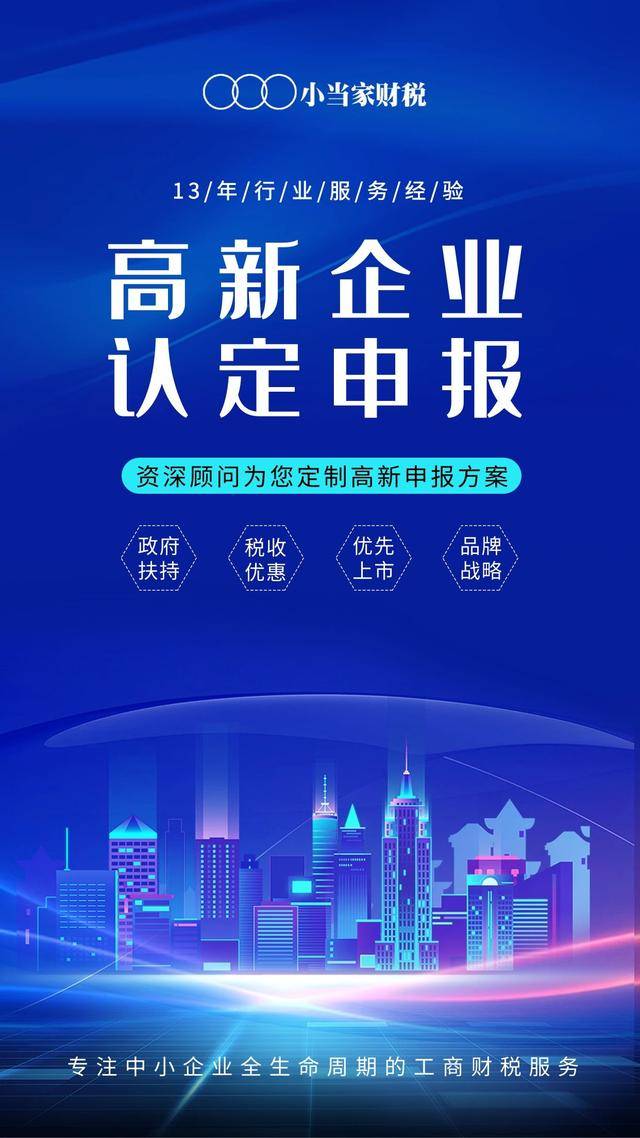 小当家财税

13/年/行/业/服/务/经/验

高新企业
认定申报

资深顾问为您定制高新申报方案

政府扶持

税收优惠

优先上市

品牌战略

专注中小企业全生命周期的工商财税服务